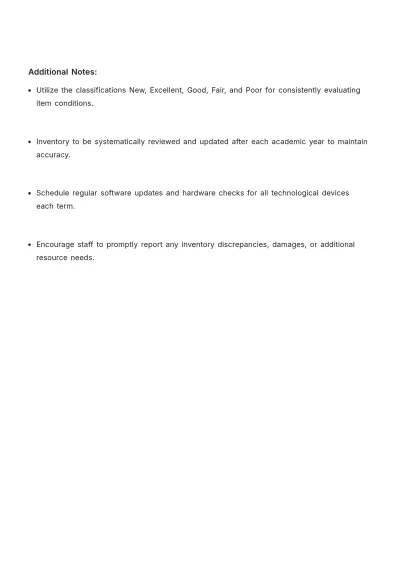 Additional Notes:

• Utilize the classifications New, Excellent, Good, Fair, and Poor for consistently evaluating item conditions.

• Inventory to be systematically reviewed and updated after each academic year to maintain accuracy.

• Schedule regular software updates and hardware checks for all technological devices each term.

• Encourage staff to promptly report any inventory discrepancies, damages, or additional resource needs.